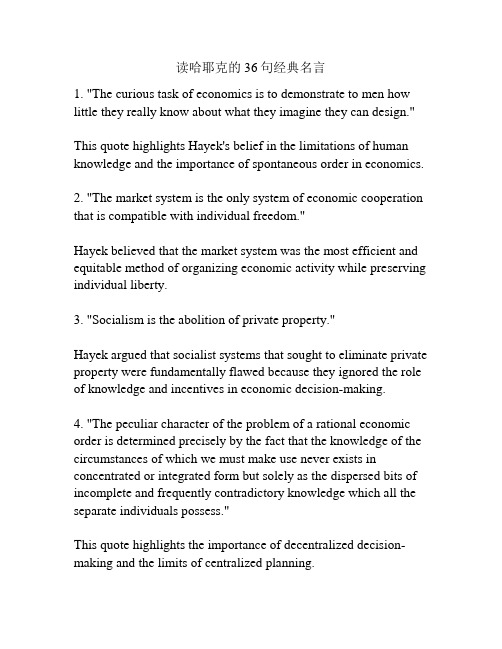 读哈耶克的36句经典名言

1. "The curious task of economics is to demonstrate to men how little they really know about what they imagine they can design."

This quote highlights Hayek's belief in the limitations of human knowledge and the importance of spontaneous order in economics.

2. "The market system is the only system of economic cooperation that is compatible with individual freedom."

Hayek believed that the market system was the most efficient and equitable method of organizing economic activity while preserving individual liberty.

3. "Socialism is the abolition of private property."

Hayek argued that socialist systems that sought to eliminate private property were fundamentally flawed because they ignored the role of knowledge and incentives in economic decision-making.

4. "The peculiar character of the problem of a rational economic order is determined precisely by the fact that the knowledge of the circumstances of which we must make use never exists in concentrated or integrated form but solely as the dispersed bits of incomplete and frequently contradictory knowledge which all the separate individuals possess."

This quote highlights the importance of decentralized decision-making and the limits of centralized planning.